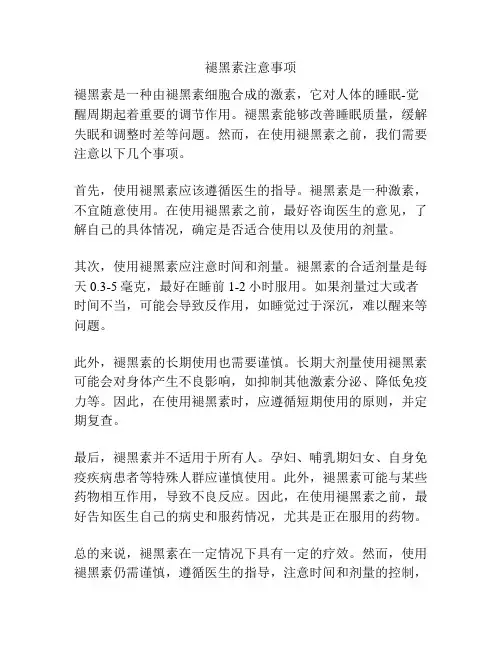 褪黑素注意事项

褪黑素是一种由褪黑素细胞合成的激素，它对人体的睡眠-觉醒周期起着重要的调节作用。褪黑素能够改善睡眠质量，缓解失眠和调整时差等问题。然而，在使用褪黑素之前，我们需要注意以下几个事项。

首先，使用褪黑素应该遵循医生的指导。褪黑素是一种激素，不宜随意使用。在使用褪黑素之前，最好咨询医生的意见，了解自己的具体情况，确定是否适合使用以及使用的剂量。

其次，使用褪黑素应注意时间和剂量。褪黑素的合适剂量是每天 0.3-5 毫克，最好在睡前 1-2 小时服用。如果剂量过大或者时间不当，可能会导致反作用，如睡觉过于深沉，难以醒来等问题。

此外，褪黑素的长期使用也需要谨慎。长期大剂量使用褪黑素可能会对身体产生不良影响，如抑制其他激素分泌、降低免疫力等。因此，在使用褪黑素时，应遵循短期使用的原则，并定期复查。

最后，褪黑素并不适用于所有人。孕妇、哺乳期妇女、自身免疫疾病患者等特殊人群应谨慎使用。此外，褪黑素可能与某些药物相互作用，导致不良反应。因此，在使用褪黑素之前，最好告知医生自己的病史和服药情况，尤其是正在服用的药物。

总的来说，褪黑素在一定情况下具有一定的疗效。然而，使用褪黑素仍需谨慎，遵循医生的指导，注意时间和剂量的控制，